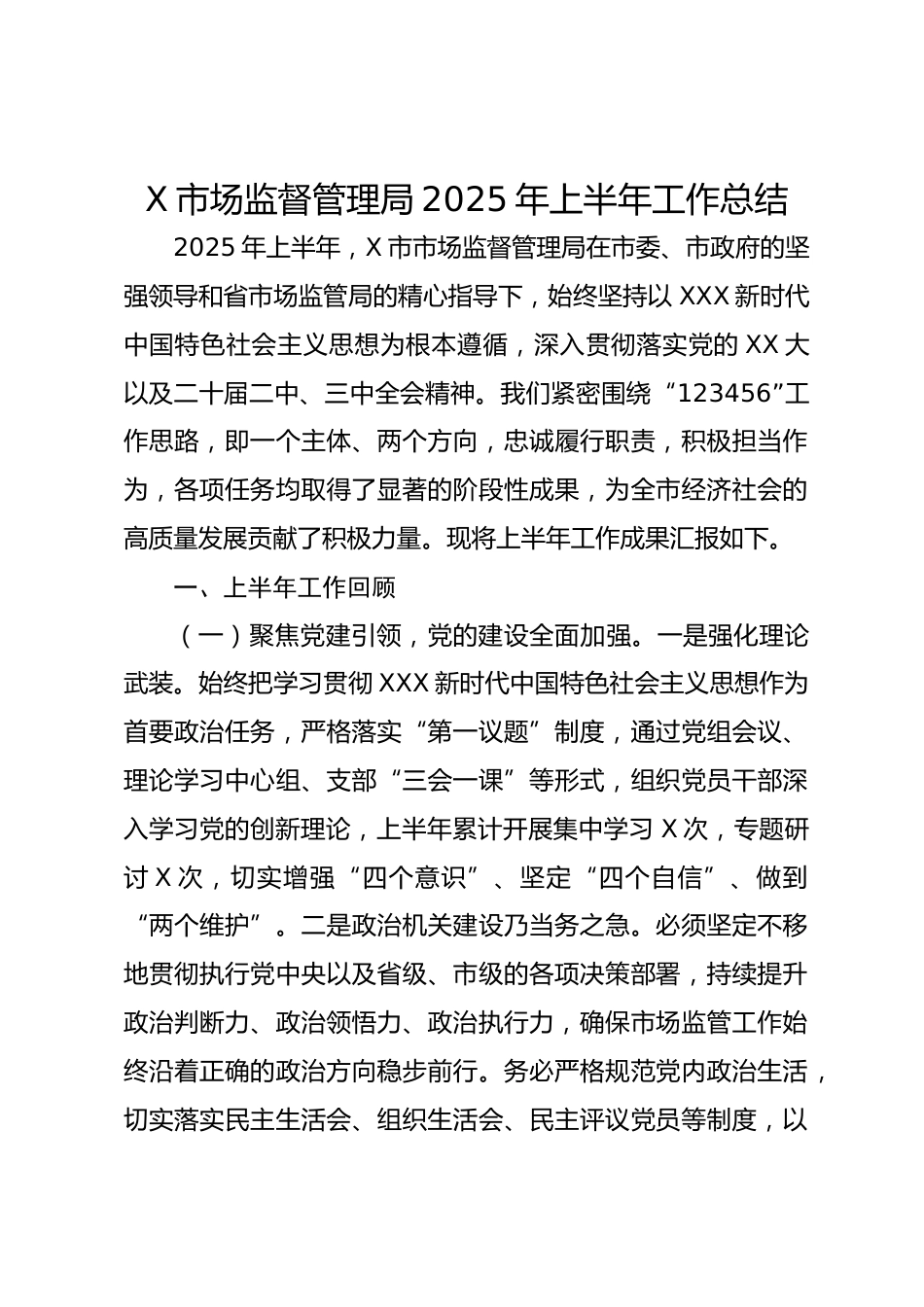 X 市场监督管理局 2025 年上半年工作总结

2025 年上半年，X 市市场监督管理局在市委、市政府的坚强领导和省市场监管局的精心指导下，始终坚持以 XXX 新时代中国特色社会主义思想为根本遵循，深入贯彻落实党的 XX 大以及二十届二中、三中全会精神。我们紧密围绕“123456”工作思路，即一个主体、两个方向，忠诚履行职责，积极担当作为，各项任务均取得了显著的阶段性成果，为全市经济社会的高质量发展贡献了积极力量。现将上半年工作成果汇报如下。

一、上半年工作回顾

（一）聚焦党建引领，党的建设全面加强。一是强化理论武装。始终把学习贯彻 XXX 新时代中国特色社会主义思想作为首要政治任务，严格落实“第一议题”制度，通过党组会议、理论学习中心组、支部“三会一课”等形式，组织党员干部深入学习党的创新理论，上半年累计开展集中学习 X 次，专题研讨 X 次，切实增强“四个意识”、坚定“四个自信”、做到“两个维护”。二是政治机关建设乃当务之急。必须坚定不移地贯彻执行党中央以及省级、市级的各项决策部署，持续提升政治判断力、政治领悟力、政治执行力，确保市场监管工作始终沿着正确的政治方向稳步前行。务必严格规范党内政治生活，切实落实民主生活会、组织生活会、民主评议党员等制度，以